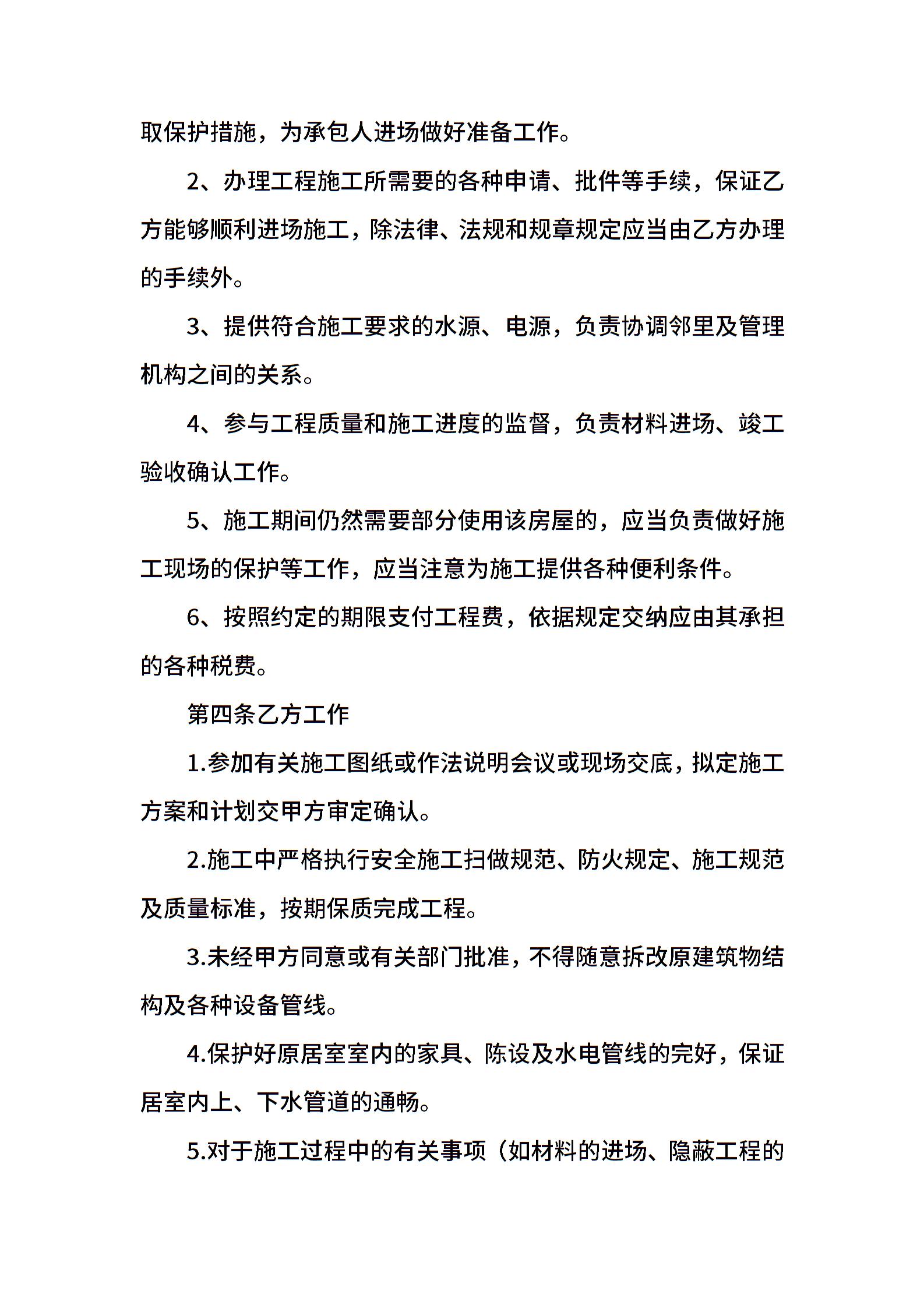 取保护措施，为承包人进场做好准备工作。

2、办理工程施工所需要的各种申请、批件等手续，保证乙方能够顺利进场施工，除法律、法规和规章规定应当由乙方办理的手续外。

3、提供符合施工要求的水源、电源，负责协调邻里及管理机构之间的关系。

4、参与工程质量和施工进度的监督，负责材料进场、竣工验收确认工作。

5、施工期间仍然需要部分使用该房屋的，应当负责做好施工现场的保护等工作，应当注意为施工提供各种便利条件。

6、按照约定的期限支付工程费，依据规定交纳应由其承担的各种税费。

第四条乙方工作

1.参加有关施工图纸或作法说明会议或现场交底，拟定施工方案和计划交甲方审定确认。

2.施工中严格执行安全施工扫做规范、防火规定、施工规范及质量标准，按期保质完成工程。

3.未经甲方同意或有关部门批准，不得随意拆改原建筑物结构及各种设备管线。

4.保护好原居室室内的家具、陈设及水电管线的完好，保证居室内上、下水管道的通畅。

5.对于施工过程中的有关事项（如材料的进场、隐蔽工程的